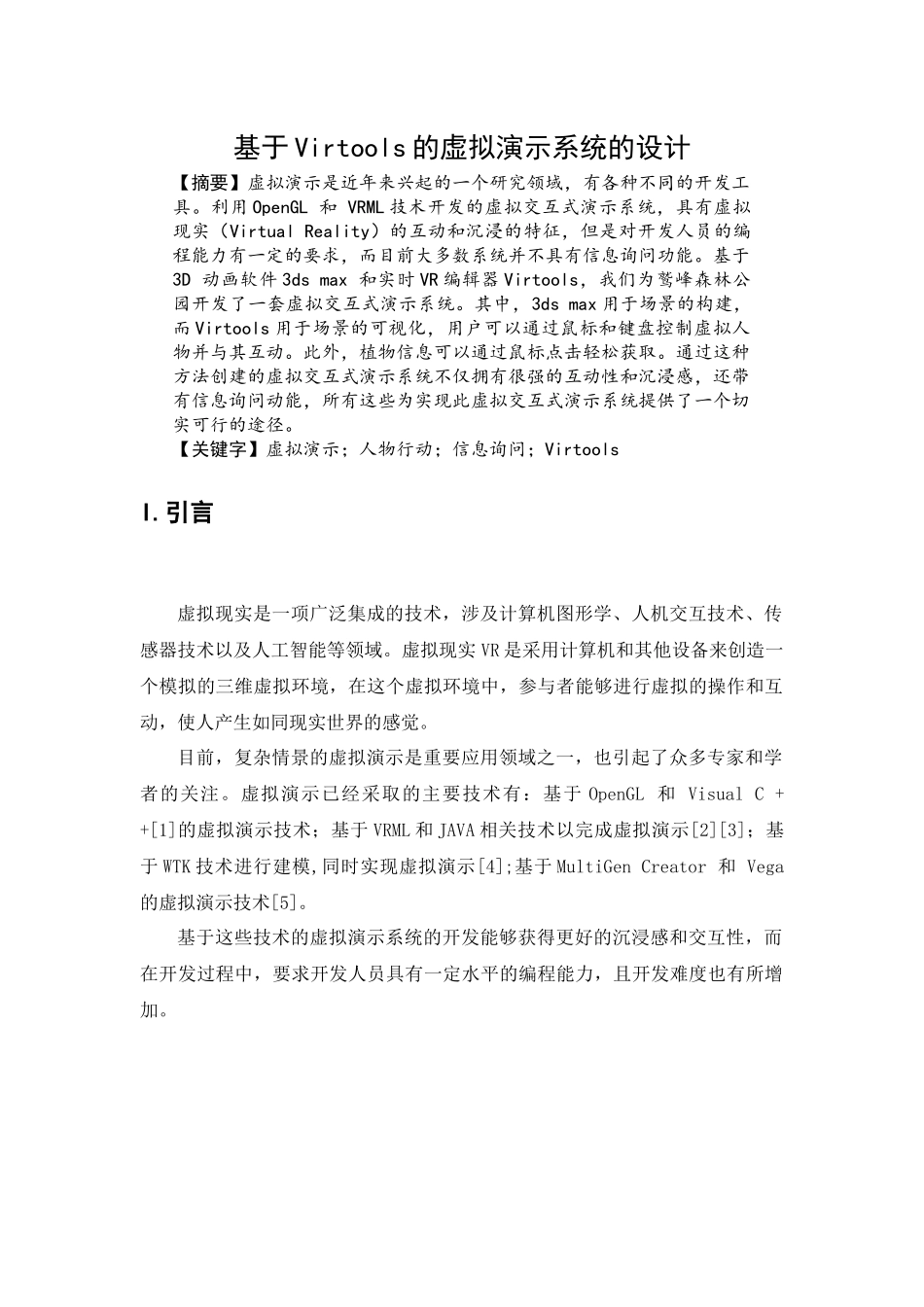 基于Virtools的虚拟演示系统的设计

【摘要】虚拟演示是近年来兴起的一个研究领域，有各种不同的开发工具。利用OpenGL 和 VRML技术开发的虚拟交互式演示系统，具有虚拟现实（Virtual Reality）的互动和沉浸的特征，但是对开发人员的编程能力有一定的要求，而目前大多数系统并不具有信息询问功能。基于3D 动画软件3ds max 和实时VR编辑器Virtools，我们为鹫峰森林公园开发了一套虚拟交互式演示系统。其中，3ds max用于场景的构建，而Virtools用于场景的可视化，用户可以通过鼠标和键盘控制虚拟人物并与其互动。此外，植物信息可以通过鼠标点击轻松获取。通过这种方法创建的虚拟交互式演示系统不仅拥有很强的互动性和沉浸感，还带有信息询问动能，所有这些为实现此虚拟交互式演示系统提供了一个切实可行的途径。

【关键字】虚拟演示；人物行动；信息询问；Virtools

I.引言

虚拟现实是一项广泛集成的技术，涉及计算机图形学、人机交互技术、传感器技术以及人工智能等领域。虚拟现实VR是采用计算机和其他设备来创造一个模拟的三维虚拟环境，在这个虚拟环境中，参与者能够进行虚拟的操作和互动，使人产生如同现实世界的感觉。

目前，复杂情景的虚拟演示是重要应用领域之一，也引起了众多专家和学者的关注。虚拟演示已经采取的主要技术有：基于OpenGL 和 Visual C ++[1]的虚拟演示技术；基于VRML和JAVA相关技术以完成虚拟演示[2][3]；基于WTK技术进行建模,同时实现虚拟演示[4];基于MultiGen Creator 和 Vega的虚拟演示技术[5]。

基于这些技术的虚拟演示系统的开发能够获得更好的沉浸感和交互性，而在开发过程中，要求开发人员具有一定水平的编程能力，且开发难度也有所增加。